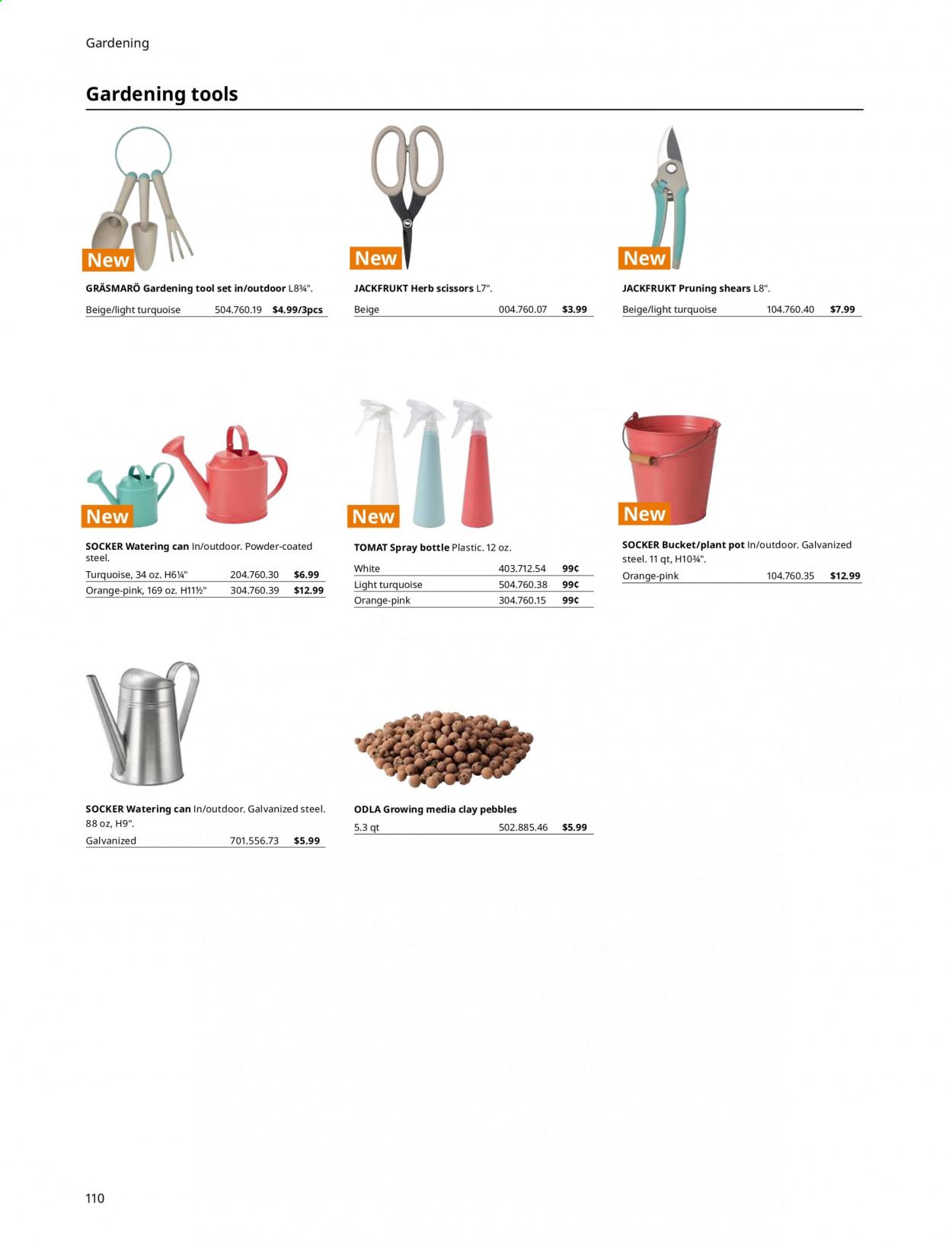 Gardening

Gardening tools

New

GRÄSMARÖ Gardening tool set in/outdoor L8¾".

| Beige/light turquoise | 504.760.19 | $4.99/3pcs |
|---|---|---|

New

JACKFRUKT Herb scissors L7".

| Beige | 004.760.07 | $3.99 |
|---|---|---|

New

JACKFRUKT Pruning shears L8".

| Beige/light turquoise | 104.760.40 | $7.99 |
|---|---|---|

New

SOCKER Watering can In/outdoor. Powder-coated steel.

| Turquoise, 34 oz. H6¼" | 204.760.30 | $6.99 |
|---|---|---|
| Orange-pink, 169 oz. H11½" | 304.760.39 | $12.99 |

New

TOMAT Spray bottle Plastic. 12 oz.

| White | 403.712.54 | 99¢ |
|---|---|---|
| Light turquoise | 504.760.38 | 99¢ |
| Orange-pink | 304.760.15 | 99¢ |

New

SOCKER Bucket/plant pot In/outdoor. Galvanized steel. 11 qt, H10¾".

| Orange-pink | 104.760.35 | $12.99 |
|---|---|---|

SOCKER Watering can In/outdoor. Galvanized steel. 88 oz, H9".

| Galvanized | 701.556.73 | $5.99 |
|---|---|---|

ODLA Growing media clay pebbles

| 5.3 qt | 502.885.46 | $5.99 |
|---|---|---|

110